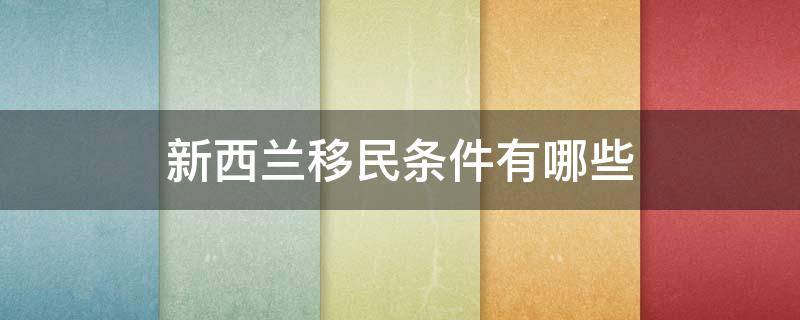 新西兰移民条件有哪些